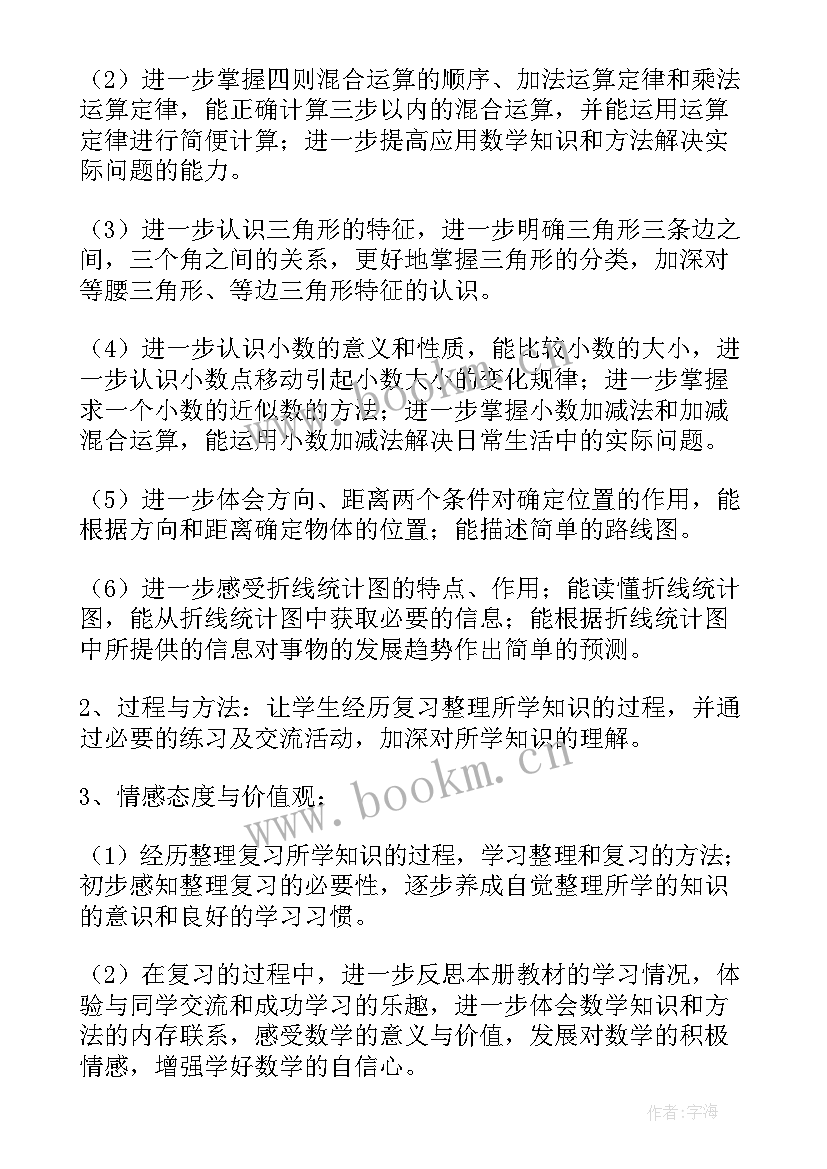 （2）进一步掌握四则混合运算的顺序、加法运算定律和乘法运算定律，能正确计算三步以内的混合运算，并能运用运算定律进行简便计算；进一步提高应用数学知识和方法解决实际问题的能力。

（3）进一步认识三角形的特征，进一步明确三角形三条边之间，三个角之间的关系，更好地掌握三角形的分类，加深对等腰三角形、等边三角形特征的认识。

（4）进一步认识小数的意义和性质，能比较小数的大小，进一步认识小数点移动引起小数大小的变化规律；进一步掌握求一个小数的近似数的方法；进一步掌握小数加减法和加减混合运算，能运用小数加减法解决日常生活中的实际问题。

（5）进一步体会方向、距离两个条件对确定位置的作用，能根据方向和距离确定物体的位置；能描述简单的路线图。

（6）进一步感受折线统计图的特点、作用；能读懂折线统计图，能从折线统计图中获取必要的信息；能根据折线统计图中所提供的信息对事物的发展趋势作出简单的预测。

2、过程与方法：让学生经历复习整理所学知识的过程，并通过必要的练习及交流活动，加深对所学知识的理解。

3、情感态度与价值观：

（1）经历整理复习所学知识的过程，学习整理和复习的方法；初步感知整理复习的必要性，逐步养成自觉整理所学的知识的意识和良好的学习习惯。

（2）在复习的过程中，进一步反思本册教材的学习情况，体验与同学交流和成功学习的乐趣，进一步体会数学知识和方法的内存联系，感受数学的意义与价值，发展对数学的积极情感，增强学好数学的自信心。

www.bookm.cn

作者：宇海